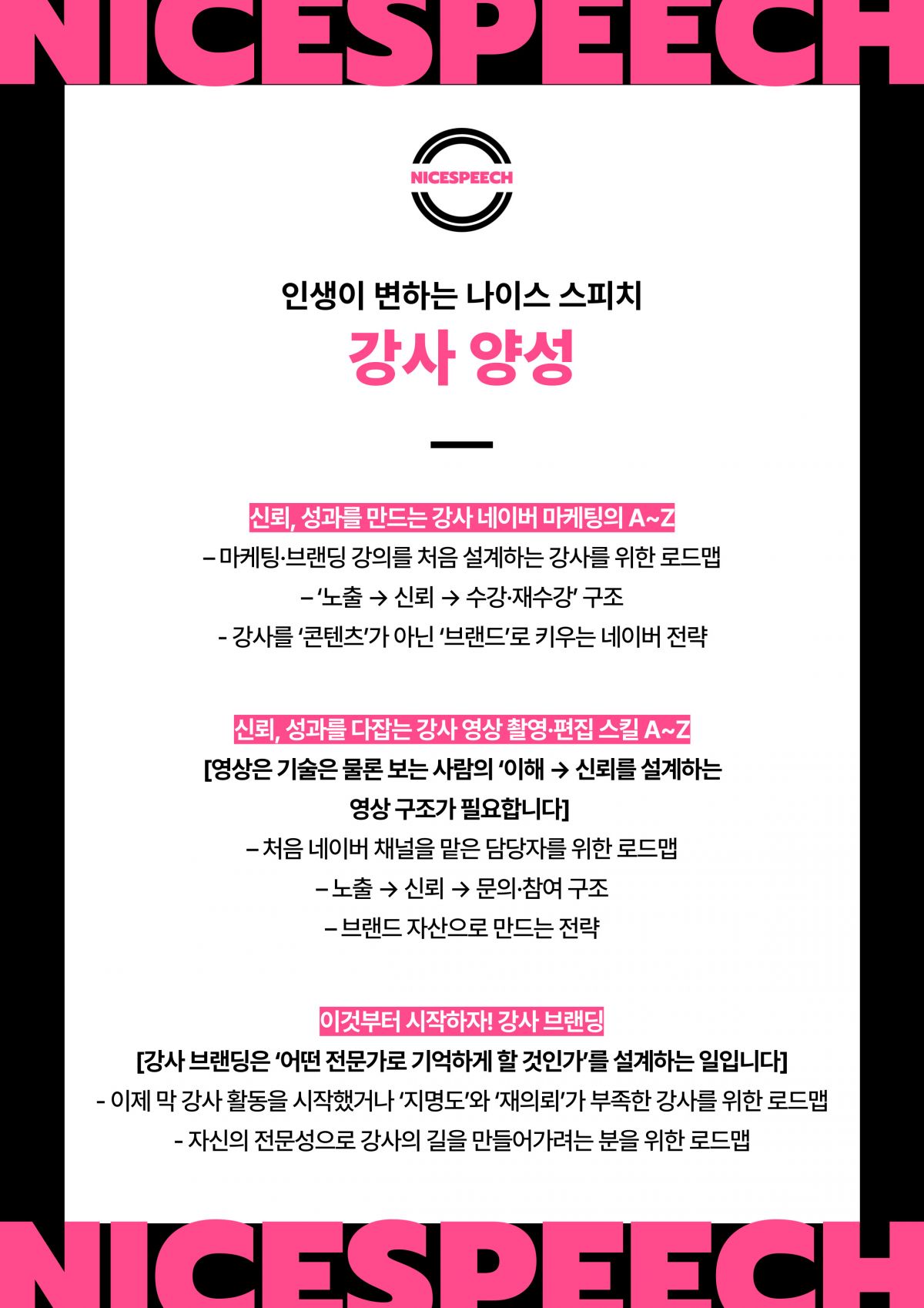 NICESPEECH

NICESPEECH

인생이 변하는 나이스 스피치

강사 양성

신뢰, 성과를 만드는 강사 네이버 마케팅의 A~Z

– 마케팅·브랜딩 강의를 처음 설계하는 강사를 위한 로드맵

– '노출 → 신뢰 → 수강·재수강' 구조

- 강사를 '콘텐츠'가 아닌 '브랜드'로 키우는 네이버 전략

신뢰, 성과를 다잡는 강사 영상 촬영·편집 스킬 A~Z

[영상은 기술은 물론 보는 사람의 '이해 → 신뢰를 설계하는 영상 구조가 필요합니다]

– 처음 네이버 채널을 맡은 담당자를 위한 로드맵

– 노출 → 신뢰 → 문의·참여 구조

– 브랜드 자산으로 만드는 전략

이것부터 시작하자! 강사 브랜딩

[강사 브랜딩은 '어떤 전문가로 기억하게 할 것인가'를 설계하는 일입니다]

- 이제 막 강사 활동을 시작했거나 '지명도'와 '재의뢰'가 부족한 강사를 위한 로드맵

- 자신의 전문성으로 강사의 길을 만들어가려는 분을 위한 로드맵

NICESPEECH